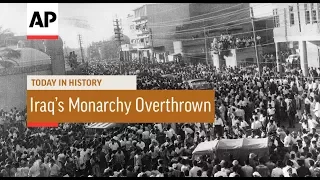 AP

TODAY IN HISTORY

Iraq's Monarchy Overthrown